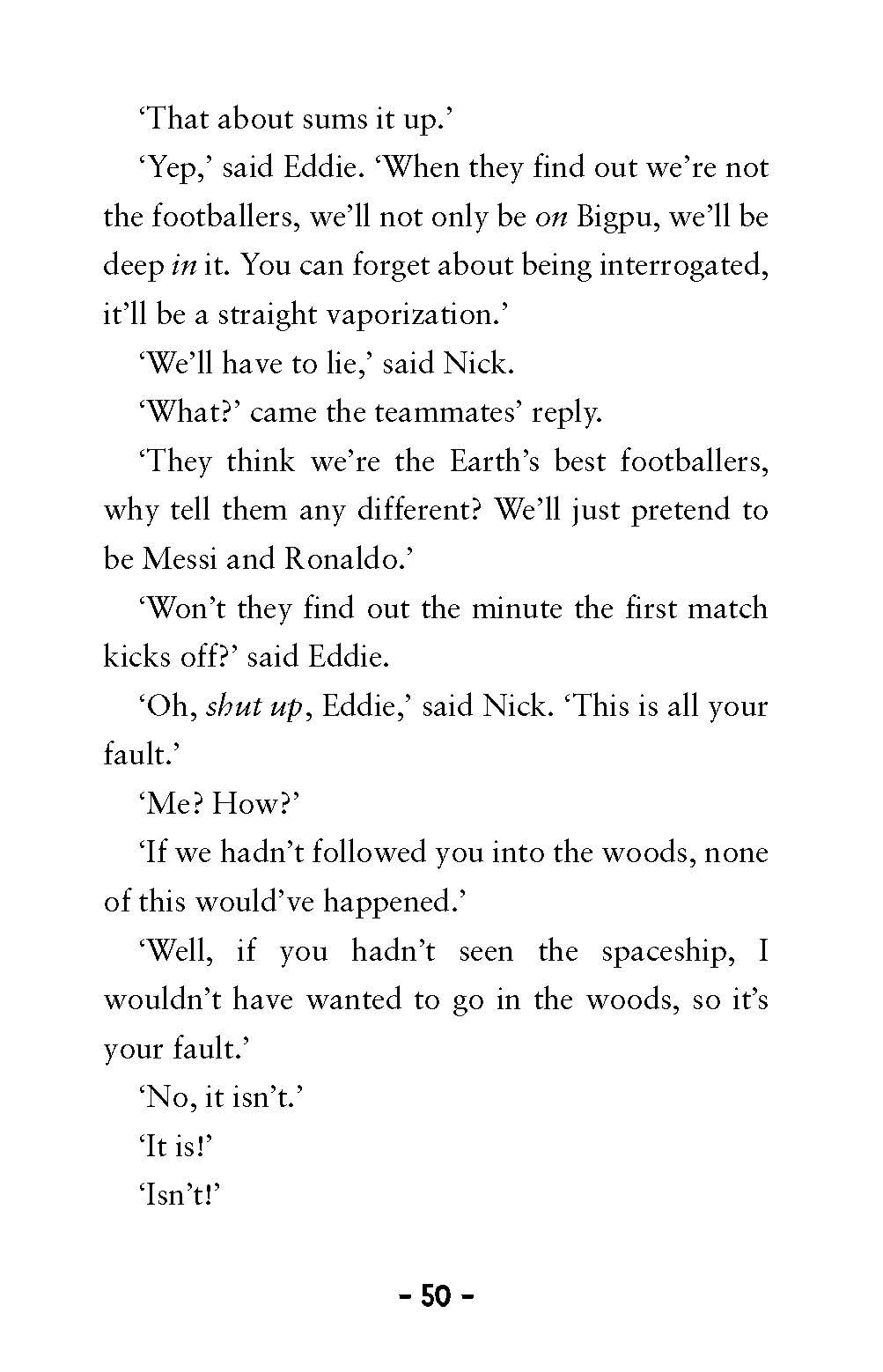 'That about sums it up.'

'Yep,' said Eddie. 'When they find out we're not the footballers, we'll not only be on Bigpu, we'll be deep in it. You can forget about being interrogated, it'll be a straight vaporization.'

'We'll have to lie,' said Nick.

'What?' came the teammates' reply.

'They think we're the Earth's best footballers, why tell them any different? We'll just pretend to be Messi and Ronaldo.'

'Won't they find out the minute the first match kicks off?' said Eddie.

'Oh, shut up, Eddie,' said Nick. 'This is all your fault.'

'Me? How?'

'If we hadn't followed you into the woods, none of this would've happened.'

'Well, if you hadn't seen the spaceship, I wouldn't have wanted to go in the woods, so it's your fault.'

'No, it isn't.'

'It is!'

'Isn't!'

- 50 -